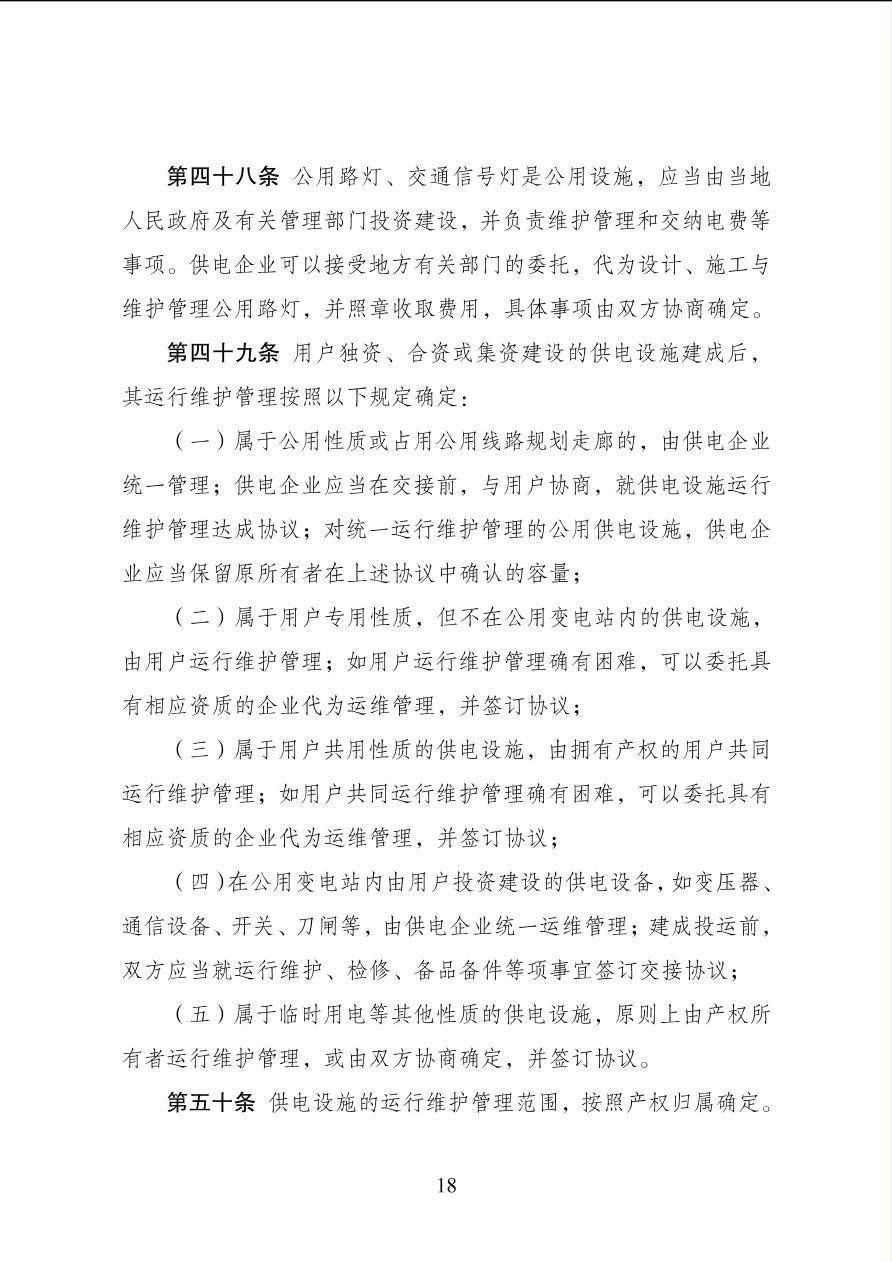 第四十八条 公用路灯、交通信号灯是公用设施，应当由当地人民政府及有关管理部门投资建设，并负责维护管理和交纳电费等事项。供电企业可以接受地方有关部门的委托，代为设计、施工与维护管理公用路灯，并照章收取费用，具体事项由双方协商确定。

第四十九条 用户独资、合资或集资建设的供电设施建成后，其运行维护管理按照以下规定确定：

（一）属于公用性质或占用公用线路规划走廊的，由供电企业统一管理；供电企业应当在交接前，与用户协商，就供电设施运行维护管理达成协议；对统一运行维护管理的公用供电设施，供电企业应当保留原所有者在上述协议中确认的容量；

（二）属于用户专用性质，但不在公用变电站内的供电设施，由用户运行维护管理；如用户运行维护管理确有困难，可以委托具有相应资质的企业代为运维管理，并签订协议；

（三）属于用户共用性质的供电设施，由拥有产权的用户共同运行维护管理；如用户共同运行维护管理确有困难，可以委托具有相应资质的企业代为运维管理，并签订协议；

（四）在公用变电站内由用户投资建设的供电设备，如变压器、通信设备、开关、刀闸等，由供电企业统一运维管理；建成投运前，双方应当就运行维护、检修、备品备件等项事宜签订交接协议；

（五）属于临时用电等其他性质的供电设施，原则上由产权所有者运行维护管理，或由双方协商确定，并签订协议。

第五十条 供电设施的运行维护管理范围，按照产权归属确定。

18